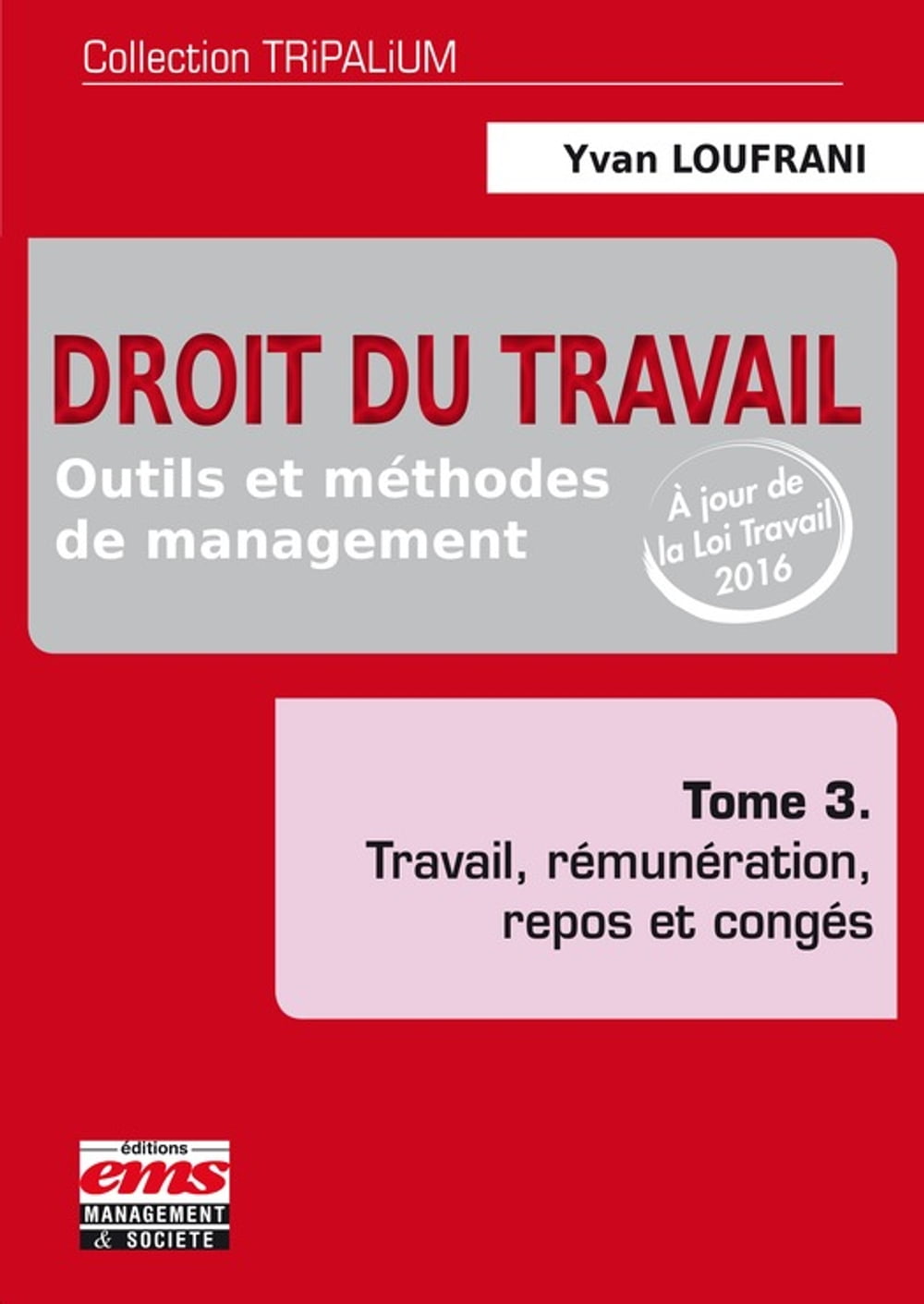 Collection TRiPALiUM

Yvan LOUFRANI

DROIT DU TRAVAIL

Outils et méthodes de management

À jour de la Loi Travail 2016

Tome 3.

Travail, rémunération, repos et congés

éditions
ems
MANAGEMENT & SOCIETE